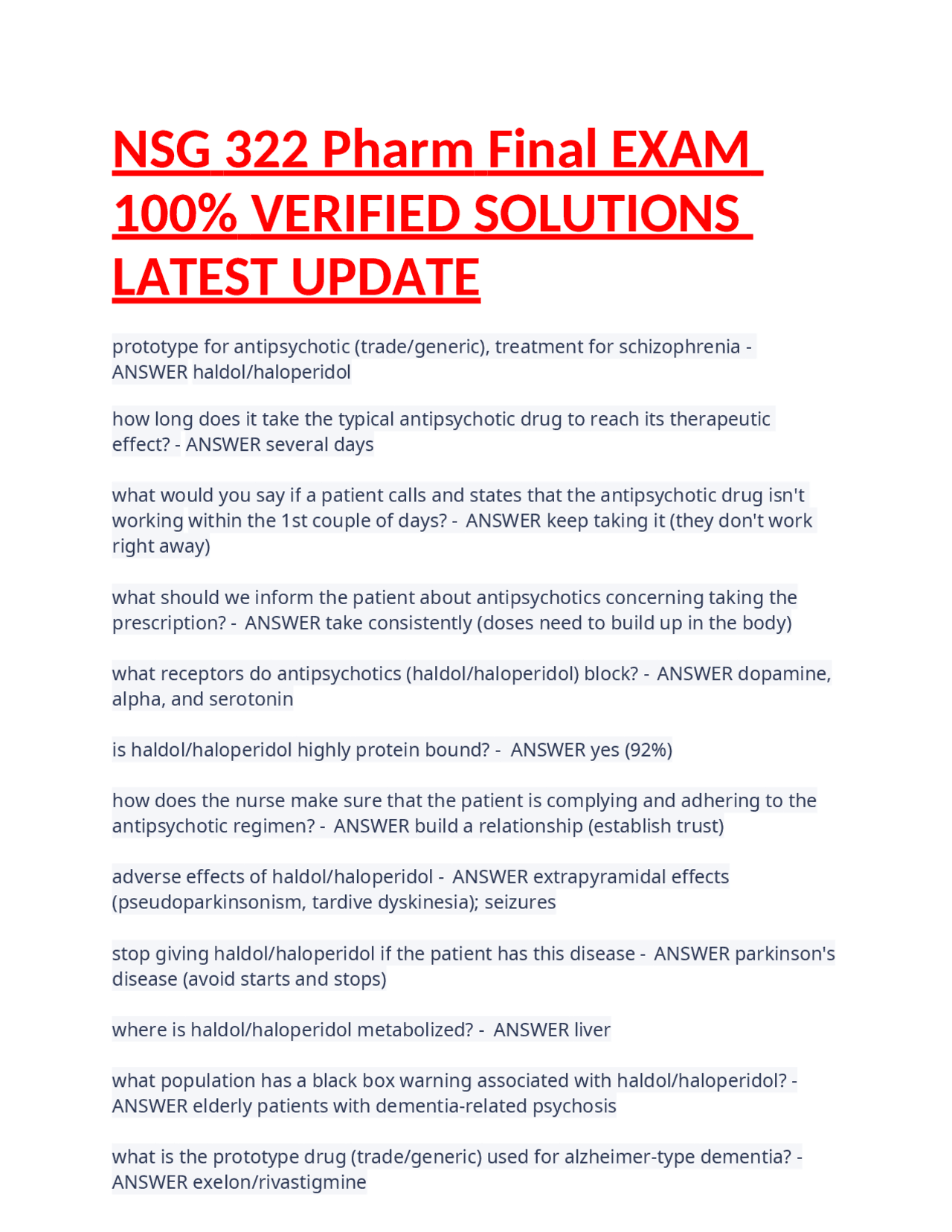 NSG 322 Pharm Final EXAM 100% VERIFIED SOLUTIONS LATEST UPDATE

prototype for antipsychotic (trade/generic), treatment for schizophrenia - ANSWER haldol/haloperidol

how long does it take the typical antipsychotic drug to reach its therapeutic effect? - ANSWER several days

what would you say if a patient calls and states that the antipsychotic drug isn't working within the 1st couple of days? - ANSWER keep taking it (they don't work right away)

what should we inform the patient about antipsychotics concerning taking the prescription? - ANSWER take consistently (doses need to build up in the body)

what receptors do antipsychotics (haldol/haloperidol) block? - ANSWER dopamine, alpha, and serotonin

is haldol/haloperidol highly protein bound? - ANSWER yes (92%)

how does the nurse make sure that the patient is complying and adhering to the antipsychotic regimen? - ANSWER build a relationship (establish trust)

adverse effects of haldol/haloperidol - ANSWER extrapyramidal effects (pseudoparkinsonism, tardive dyskinesia); seizures

stop giving haldol/haloperidol if the patient has this disease - ANSWER parkinson's disease (avoid starts and stops)

where is haldol/haloperidol metabolized? - ANSWER liver

what population has a black box warning associated with haldol/haloperidol? - ANSWER elderly patients with dementia-related psychosis

what is the prototype drug (trade/generic) used for alzheimer-type dementia? - ANSWER exelon/rivastigmine